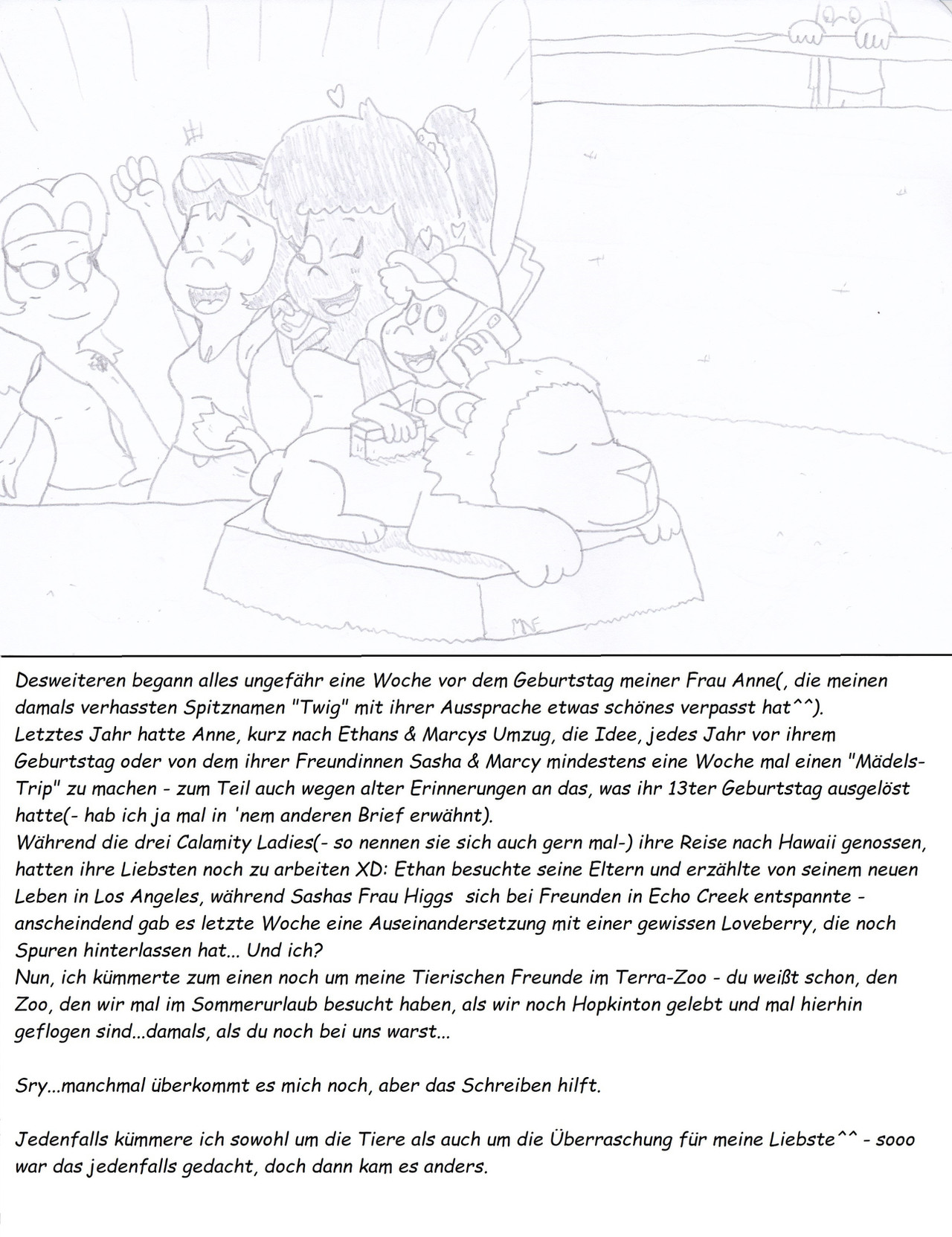 MNF

Desweiteren begann alles ungefähr eine Woche vor dem Geburtstag meiner Frau Anne(, die meinen damals verhassten Spitznamen "Twig" mit ihrer Aussprache etwas schönes verpasst hat^^).
Letztes Jahr hatte Anne, kurz nach Ethans & Marcys Umzug, die Idee, jedes Jahr vor ihrem Geburtstag oder von dem ihrer Freundinnen Sasha & Marcy mindestens eine Woche mal einen "Mädels-Trip" zu machen - zum Teil auch wegen alter Erinnerungen an das, was ihr 13ter Geburtstag ausgelöst hatte(- hab ich ja mal in 'nem anderen Brief erwähnt).
Während die drei Calamity Ladies(- so nennen sie sich auch gern mal-) ihre Reise nach Hawaii genossen, hatten ihre Liebsten noch zu arbeiten XD: Ethan besuchte seine Eltern und erzählte von seinem neuen Leben in Los Angeles, während Sashas Frau Higgs sich bei Freunden in Echo Creek entspannte - anscheindend gab es letzte Woche eine Auseinandersetzung mit einer gewissen Loveberry, die noch Spuren hinterlassen hat... Und ich?
Nun, ich kümmerte zum einen noch um meine Tierischen Freunde im Terra-Zoo - du weißt schon, den Zoo, den wir mal im Sommerurlaub besucht haben, als wir noch Hopkinton gelebt und mal hierhin geflogen sind...damals, als du noch bei uns warst...

Sry...manchmal überkommt es mich noch, aber das Schreiben hilft.

Jedenfalls kümmere ich sowohl um die Tiere als auch um die Überraschung für meine Liebste^^ - sooo war das jedenfalls gedacht, doch dann kam es anders.